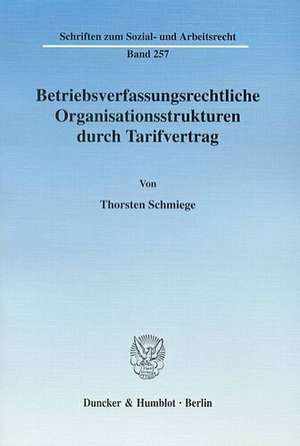 Schriften zum Sozial- und Arbeitsrecht

Band 257

Betriebsverfassungsrechtliche Organisationsstrukturen durch Tarifvertrag

Von

Thorsten Schmiege

Duncker & Humblot · Berlin